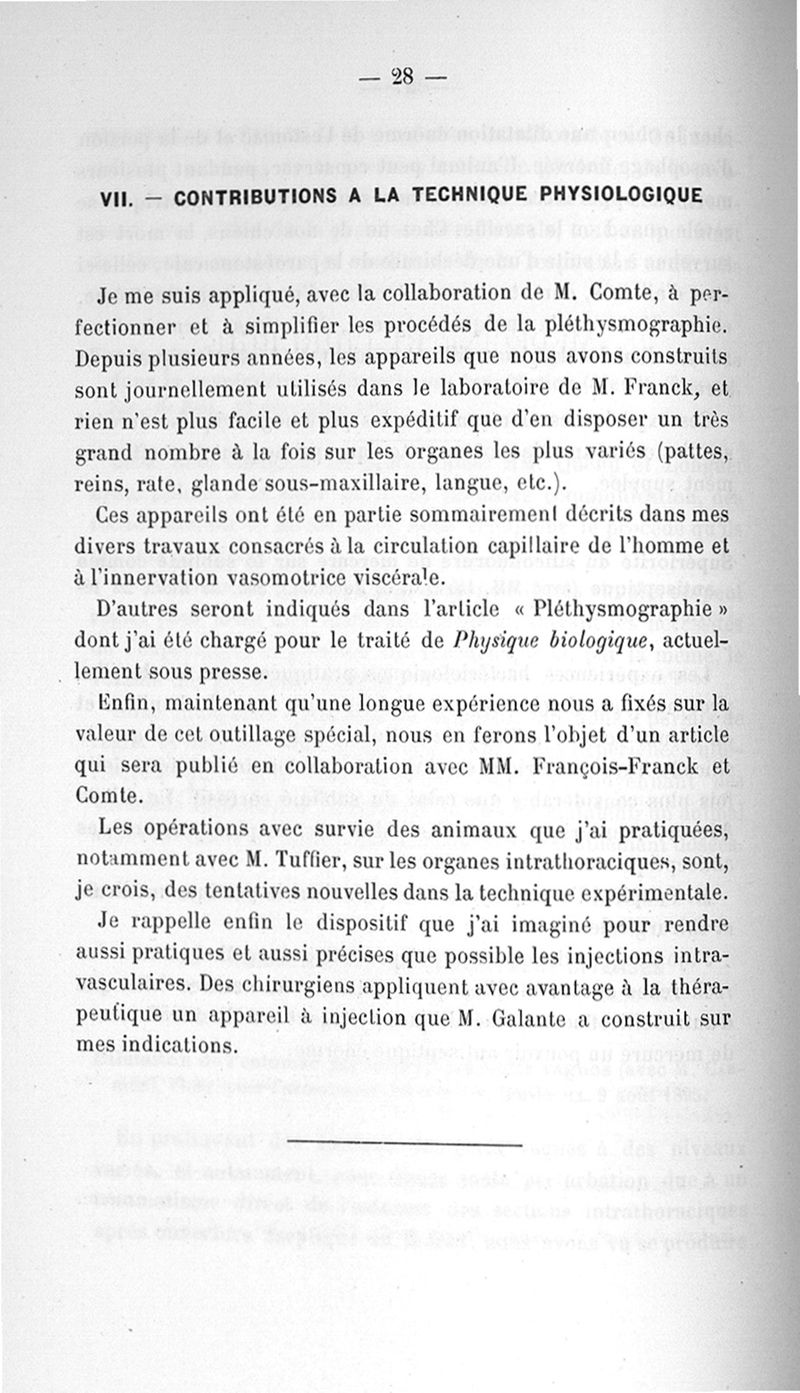 — 28 —

VII. — CONTRIBUTIONS A LA TECHNIQUE PHYSIOLOGIQUE

Je me suis appliqué, avec la collaboration de M. Comte, à perfectionner et à simplifier les procédés de la pléthysmographie. Depuis plusieurs années, les appareils que nous avons construits sont journellement utilisés dans le laboratoire de M. Franck, et rien n'est plus facile et plus expéditif que d'en disposer un très grand nombre à la fois sur les organes les plus variés (pattes, reins, rate, glande sous-maxillaire, langue, etc.).

Ces appareils ont été en partie sommairement décrits dans mes divers travaux consacrés à la circulation capillaire de l'homme et à l'innervation vasomotrice viscérale.

D'autres seront indiqués dans l'article « Pléthysmographie » dont j'ai été chargé pour le traité de Physique biologique, actuellement sous presse.

Enfin, maintenant qu'une longue expérience nous a fixés sur la valeur de cet outillage spécial, nous en ferons l'objet d'un article qui sera publié en collaboration avec MM. François-Franck et Comte.

Les opérations avec survie des animaux que j'ai pratiquées, notamment avec M. Tuffier, sur les organes intrathoraciques, sont, je crois, des tentatives nouvelles dans la technique expérimentale.

Je rappelle enfin le dispositif que j'ai imaginé pour rendre aussi pratiques et aussi précises que possible les injections intravasculaires. Des chirurgiens appliquent avec avantage à la thérapeutique un appareil à injection que M. Galante a construit sur mes indications.